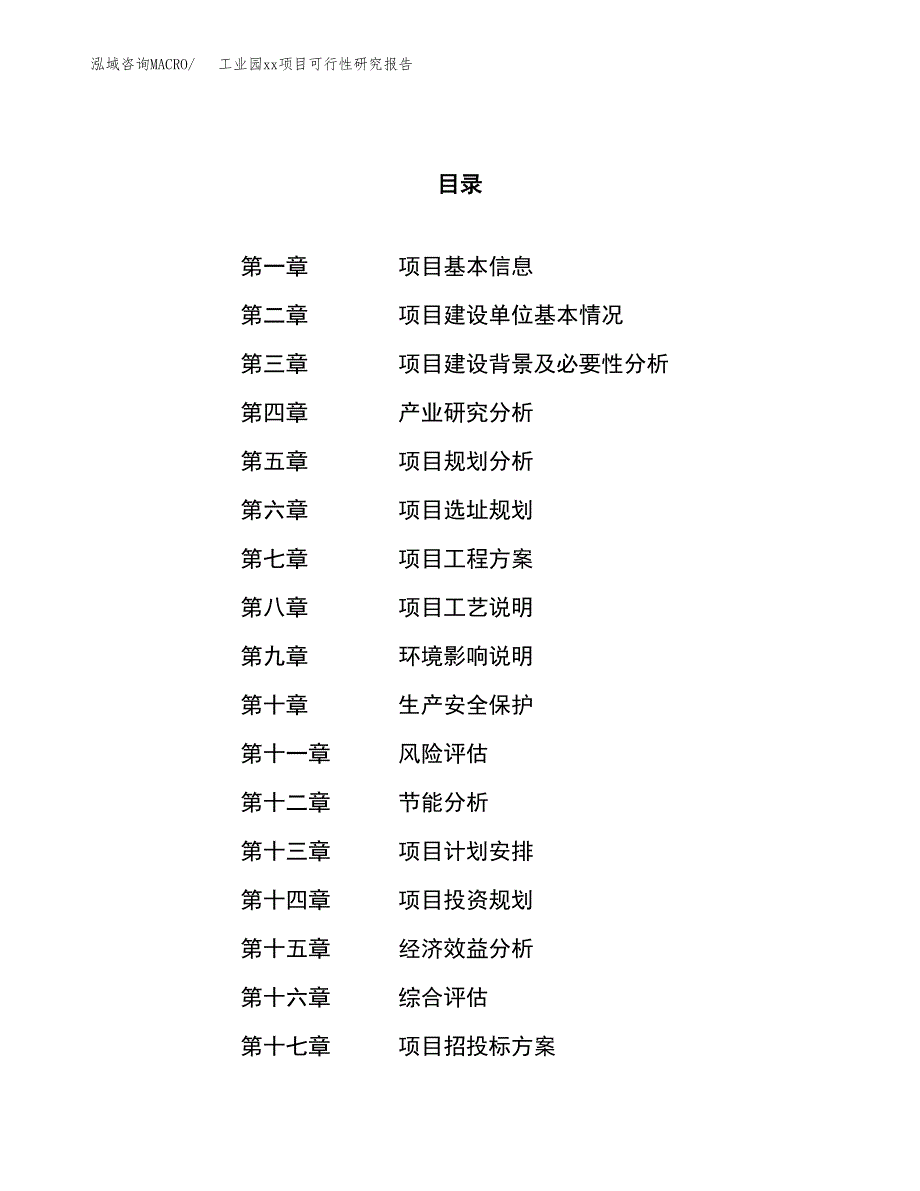 泓域咨询MACRO/　工业园xx项目可行性研究报告

目录

第一章　项目基本信息
第二章　项目建设单位基本情况
第三章　项目建设背景及必要性分析
第四章　产业研究分析
第五章　项目规划分析
第六章　项目选址规划
第七章　项目工程方案
第八章　项目工艺说明
第九章　环境影响说明
第十章　生产安全保护
第十一章　风险评估
第十二章　节能分析
第十三章　项目计划安排
第十四章　项目投资规划
第十五章　经济效益分析
第十六章　综合评估
第十七章　项目招投标方案